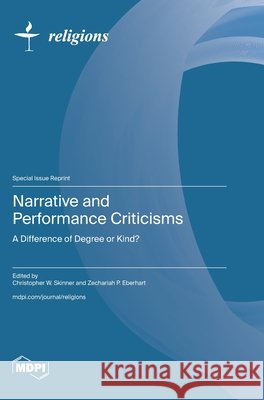 religions

Special Issue Reprint

Narrative and Performance Criticisms

A Difference of Degree or Kind?

Edited by
Christopher W. Skinner and Zechariah P. Eberhart

mdpi.com/journal/religions

MDPI

Kraina Książek